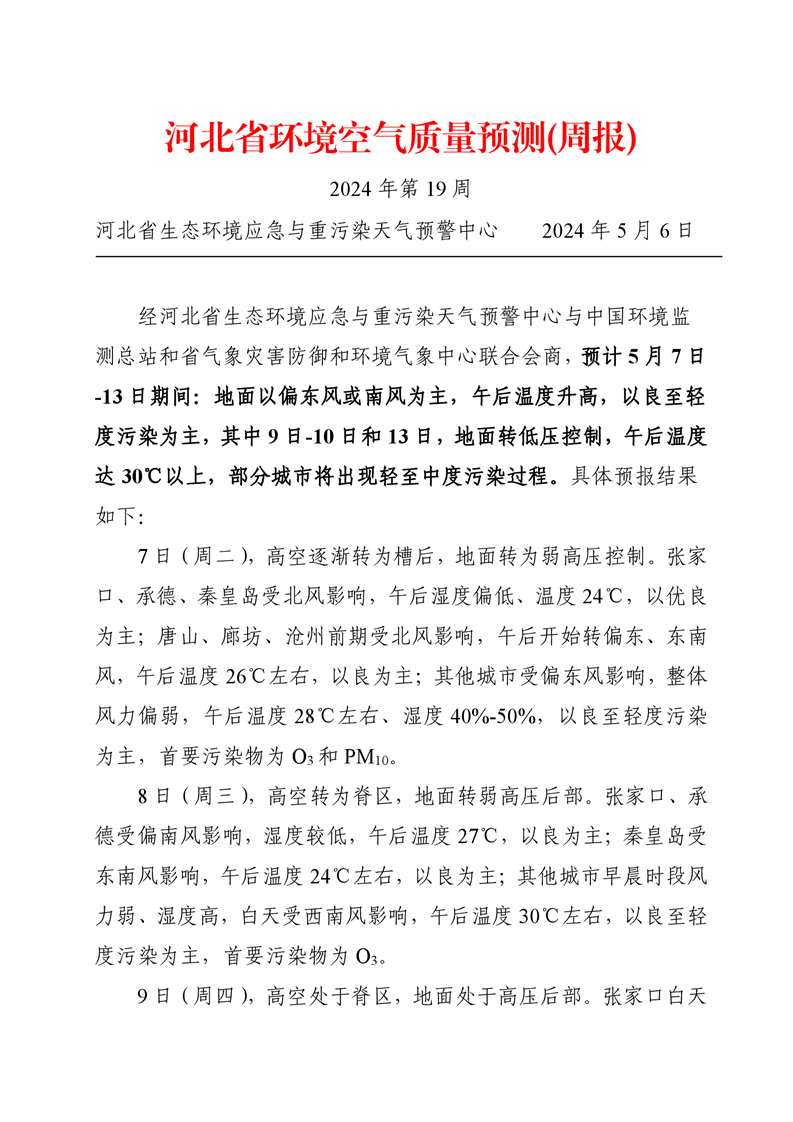 河北省环境空气质量预测(周报)

2024 年第 19 周

河北省生态环境应急与重污染天气预警中心　　2024 年 5 月 6 日

经河北省生态环境应急与重污染天气预警中心与中国环境监测总站和省气象灾害防御和环境气象中心联合会商，预计 5 月 7 日-13 日期间：地面以偏东风或南风为主，午后温度升高，以良至轻度污染为主，其中 9 日-10 日和 13 日，地面转低压控制，午后温度达 30℃以上，部分城市将出现轻至中度污染过程。具体预报结果如下：

7 日（周二），高空逐渐转为槽后，地面转为弱高压控制。张家口、承德、秦皇岛受北风影响，午后湿度偏低、温度 24℃，以优良为主；唐山、廊坊、沧州前期受北风影响，午后开始转偏东、东南风，午后温度 26℃左右，以良为主；其他城市受偏东风影响，整体风力偏弱，午后温度 28℃左右、湿度 40%-50%，以良至轻度污染为主，首要污染物为 $O_3$ 和 $PM_{10}$。

8 日（周三），高空转为脊区，地面转弱高压后部。张家口、承德受偏南风影响，湿度较低，午后温度 27℃，以良为主；秦皇岛受东南风影响，午后温度 24℃左右，以良为主；其他城市早晨时段风力弱、湿度高，白天受西南风影响，午后温度 30℃左右，以良至轻度污染为主，首要污染物为 $O_3$。

9 日（周四），高空处于脊区，地面处于高压后部。张家口白天